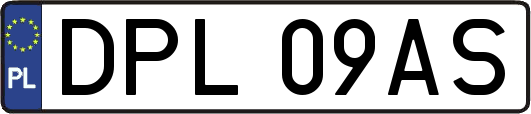 PL
DPL 09AS